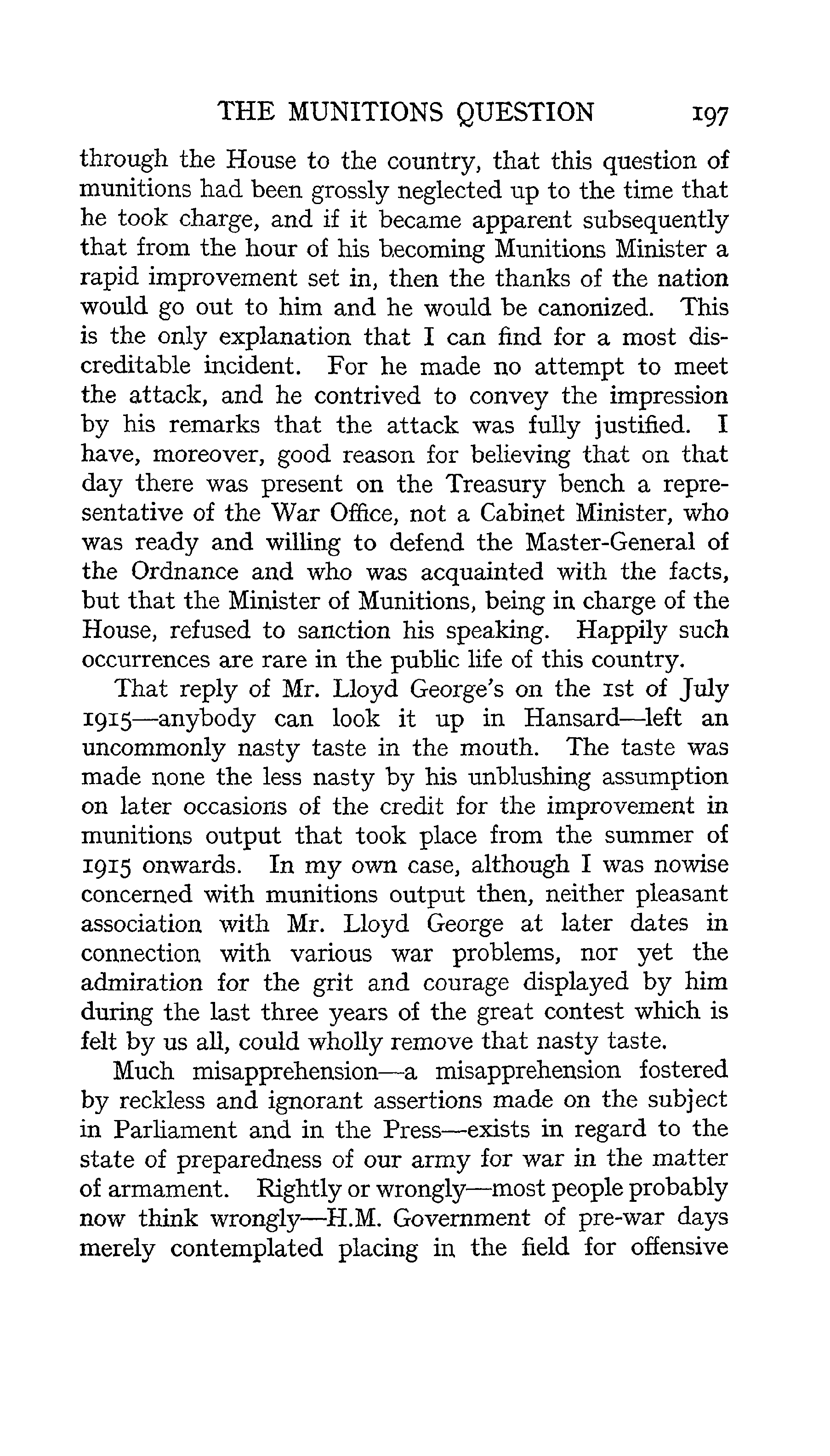 THE MUNITIONS QUESTION 197

through the House to the country, that this question of munitions had been grossly neglected up to the time that he took charge, and if it became apparent subsequently that from the hour of his becoming Munitions Minister a rapid improvement set in, then the thanks of the nation would go out to him and he would be canonized. This is the only explanation that I can find for a most discreditable incident. For he made no attempt to meet the attack, and he contrived to convey the impression by his remarks that the attack was fully justified. I have, moreover, good reason for believing that on that day there was present on the Treasury bench a representative of the War Office, not a Cabinet Minister, who was ready and willing to defend the Master-General of the Ordnance and who was acquainted with the facts, but that the Minister of Munitions, being in charge of the House, refused to sanction his speaking. Happily such occurrences are rare in the public life of this country.

That reply of Mr. Lloyd George's on the 1st of July 1915—anybody can look it up in Hansard—left an uncommonly nasty taste in the mouth. The taste was made none the less nasty by his unblushing assumption on later occasions of the credit for the improvement in munitions output that took place from the summer of 1915 onwards. In my own case, although I was nowise concerned with munitions output then, neither pleasant association with Mr. Lloyd George at later dates in connection with various war problems, nor yet the admiration for the grit and courage displayed by him during the last three years of the great contest which is felt by us all, could wholly remove that nasty taste.

Much misapprehension—a misapprehension fostered by reckless and ignorant assertions made on the subject in Parliament and in the Press—exists in regard to the state of preparedness of our army for war in the matter of armament. Rightly or wrongly—most people probably now think wrongly—H.M. Government of pre-war days merely contemplated placing in the field for offensive